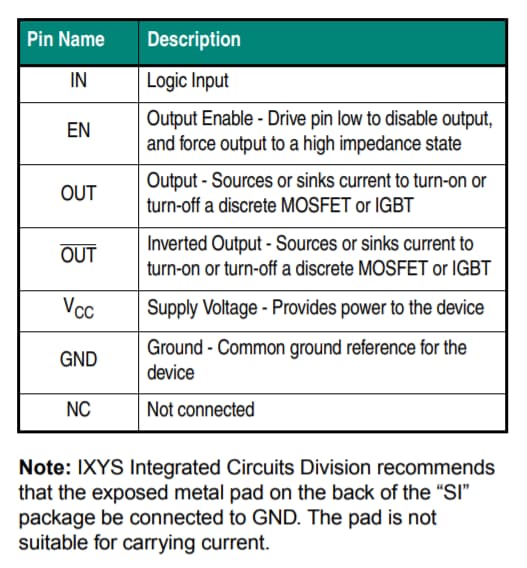 | Pin Name | Description |
|---|---|
| IN | Logic Input |
| EN | Output Enable - Drive pin low to disable output, and force output to a high impedance state |
| OUT | Output - Sources or sinks current to turn-on or turn-off a discrete MOSFET or IGBT |
| $\overline{OUT}$ | Inverted Output - Sources or sinks current to turn-on or turn-off a discrete MOSFET or IGBT |
| $V_{CC}$ | Supply Voltage - Provides power to the device |
| GND | Ground - Common ground reference for the device |
| NC | Not connected |

**Note:** IXYS Integrated Circuits Division recommends that the exposed metal pad on the back of the “SI” package be connected to GND. The pad is not suitable for carrying current.